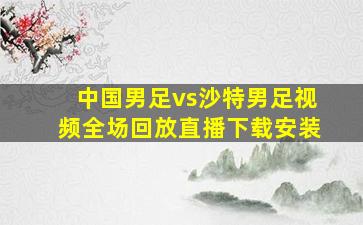 中国男足vs沙特男足视频全场回放直播下载安装